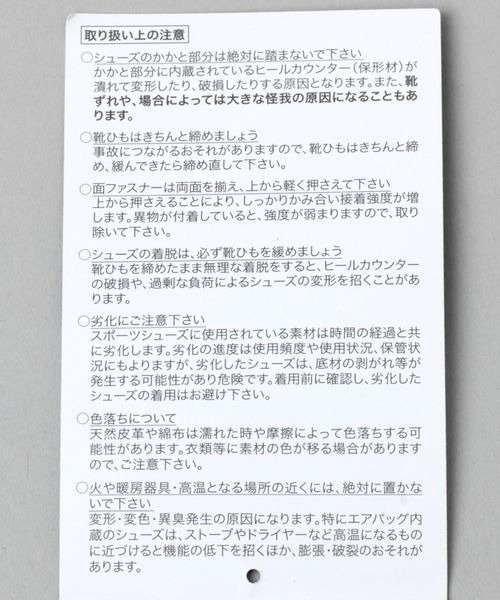 取り扱い上の注意

○シューズのかかと部分は絶対に踏まないで下さい
かかと部分に内蔵されているヒールカウンター（保形材）が潰れて変形したり、破損したりする原因となります。また、靴ずれや、場合によっては大きな怪我の原因になることもあります。

○靴ひもはきちんと締めましょう
事故につながるおそれがありますので、靴ひもはきちんと締め、緩んできたら締め直して下さい。

○面ファスナーは両面を揃え、上から軽く押さえて下さい
上から押さえることにより、しっかりかみ合い接着強度が増します。異物が付着していると、強度が弱まりますので、取り除いて下さい。

○シューズの着脱は、必ず靴ひもを緩めましょう
靴ひもを締めたまま無理な着脱をすると、ヒールカウンターの破損や、過剰な負荷によるシューズの変形を招くことがあります。

○劣化にご注意下さい
スポーツシューズに使用されている素材は時間の経過と共に劣化します。劣化の進度は使用頻度や使用状況、保管状況にもよりますが、劣化したシューズは、底材の剥がれ等が発生する可能性があり危険です。着用前に確認し、劣化したシューズの着用はお避け下さい。

○色落ちについて
天然皮革や綿布は濡れた時や摩擦によって色落ちする可能性があります。衣類等に素材の色が移る場合がありますので、ご注意下さい。

○火や暖房器具・高温となる場所の近くには、絶対に置かないで下さい
変形・変色・異臭発生の原因になります。特にエアバッグ内蔵のシューズは、ストーブやドライヤーなど高温になるものに近づけると機能の低下を招くほか、膨張・破裂のおそれがあります。